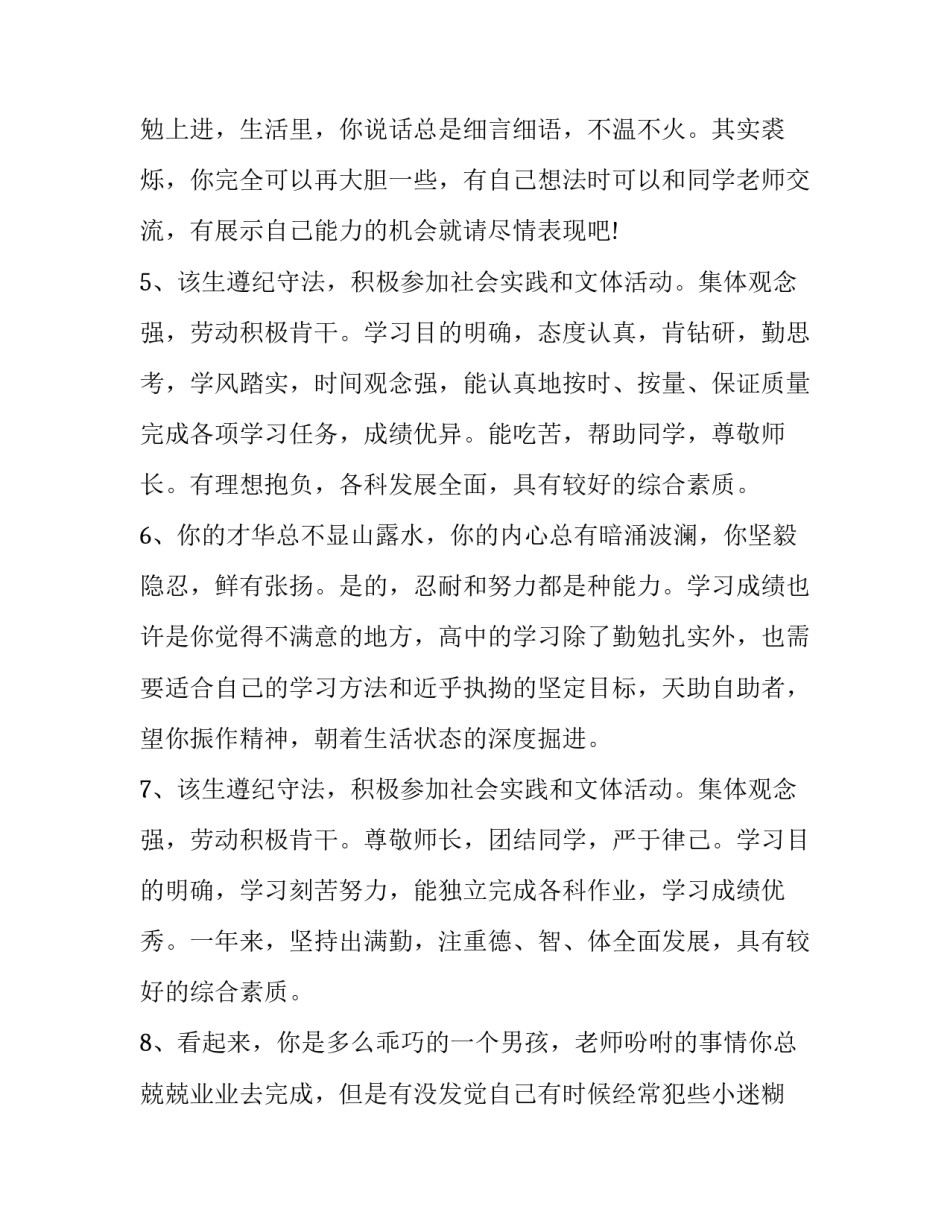 勉上进，生活里，你说话总是细言细语，不温不火。其实裘烁，你完全可以再大胆一些，有自己想法时可以和同学老师交流，有展示自己能力的机会就请尽情表现吧!

5、该生遵纪守法，积极参加社会实践和文体活动。集体观念强，劳动积极肯干。学习目的明确，态度认真，肯钻研，勤思考，学风踏实，时间观念强，能认真地按时、按量、保证质量完成各项学习任务，成绩优异。能吃苦，帮助同学，尊敬师长。有理想抱负，各科发展全面，具有较好的综合素质。

6、你的才华总不显山露水，你的内心总有暗涌波澜，你坚毅隐忍，鲜有张扬。是的，忍耐和努力都是种能力。学习成绩也许是你觉得不满意的地方，高中的学习除了勤勉扎实外，也需要适合自己的学习方法和近乎执拗的坚定目标，天助自助者，望你振作精神，朝着生活状态的深度掘进。

7、该生遵纪守法，积极参加社会实践和文体活动。集体观念强，劳动积极肯干。尊敬师长，团结同学，严于律己。学习目的明确，学习刻苦努力，能独立完成各科作业，学习成绩优秀。一年来，坚持出满勤，注重德、智、体全面发展，具有较好的综合素质。

8、看起来，你是多么乖巧的一个男孩，老师吩咐的事情你总兢兢业业去完成，但是有没发觉自己有时候经常犯些小迷糊